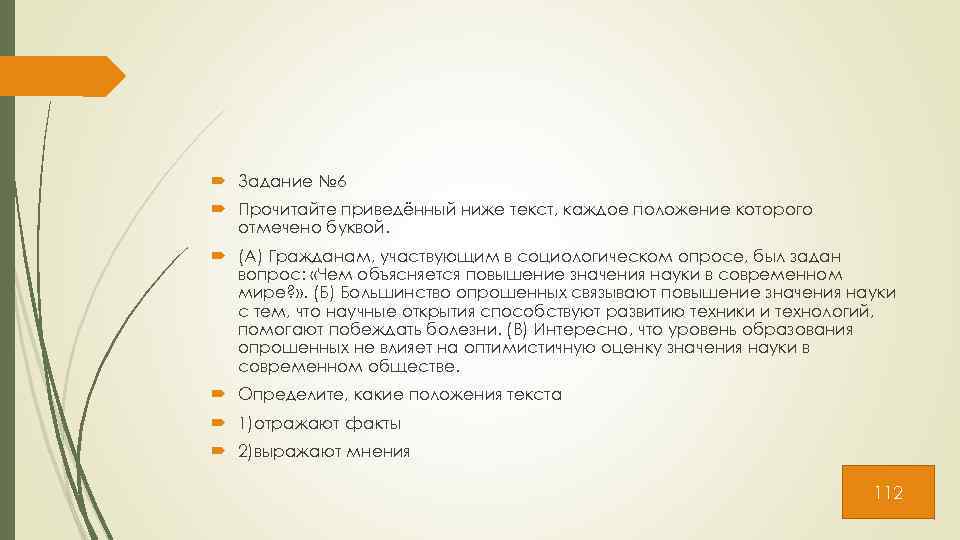 Задание №6

Прочитайте приведённый ниже текст, каждое положение которого отмечено буквой.

(А) Гражданам, участвующим в социологическом опросе, был задан вопрос: «Чем объясняется повышение значения науки в современном мире?». (Б) Большинство опрошенных связывают повышение значения науки с тем, что научные открытия способствуют развитию техники и технологий, помогают побеждать болезни. (В) Интересно, что уровень образования опрошенных не влияет на оптимистичную оценку значения науки в современном обществе.

Определите, какие положения текста

1)отражают факты

2)выражают мнения

112